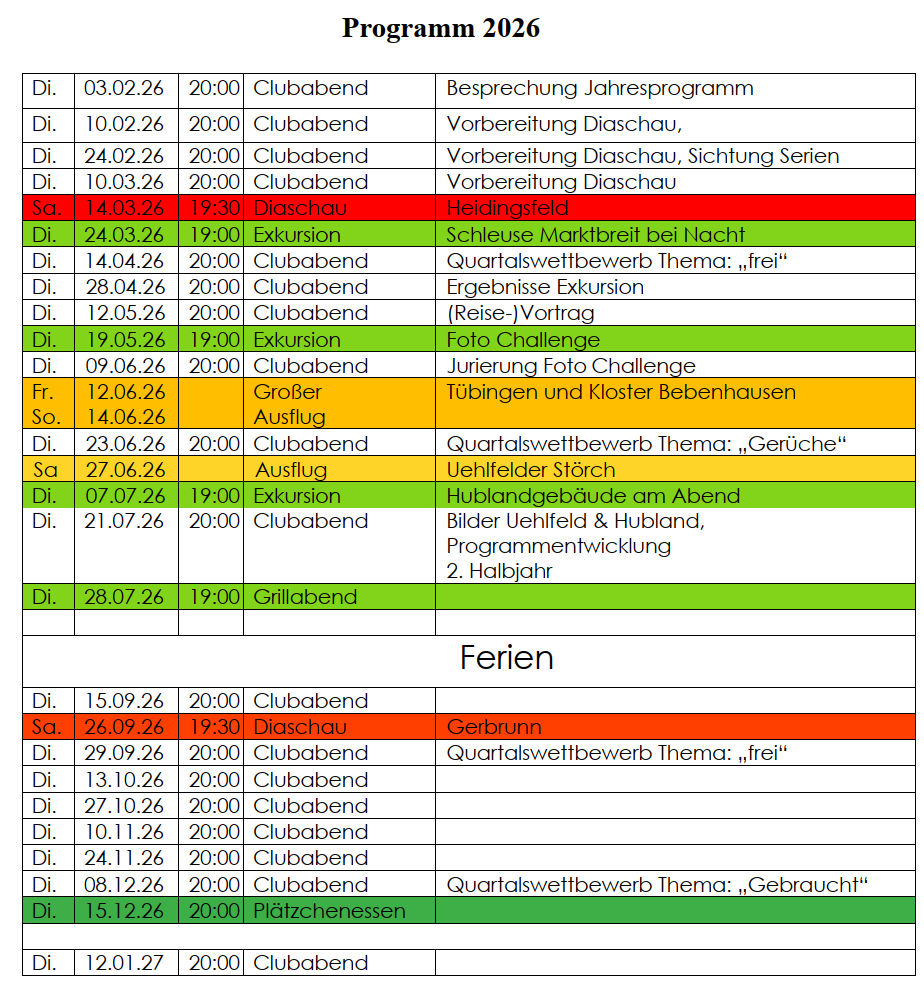 Programm 2026

| | | | | |
|---|---|---|---|---|
| Di. | 03.02.26 | 20:00 | Clubabend | Besprechung Jahresprogramm |
| Di. | 10.02.26 | 20:00 | Clubabend | Vorbereitung Diaschau, |
| Di. | 24.02.26 | 20:00 | Clubabend | Vorbereitung Diaschau, Sichtung Serien |
| Di. | 10.03.26 | 20:00 | Clubabend | Vorbereitung Diaschau |
| Sa. | 14.03.26 | 19:30 | Diaschau | Heidingsfeld |
| Di. | 24.03.26 | 19:00 | Exkursion | Schleuse Marktbreit bei Nacht |
| Di. | 14.04.26 | 20:00 | Clubabend | Quartalswettbewerb Thema: „frei“ |
| Di. | 28.04.26 | 20:00 | Clubabend | Ergebnisse Exkursion |
| Di. | 12.05.26 | 20:00 | Clubabend | (Reise-)Vortrag |
| Di. | 19.05.26 | 19:00 | Exkursion | Foto Challenge |
| Di. | 09.06.26 | 20:00 | Clubabend | Jurierung Foto Challenge |
| Fr. So. | 12.06.26 14.06.26 | | Großer Ausflug | Tübingen und Kloster Bebenhausen |
| Di. | 23.06.26 | 20:00 | Clubabend | Quartalswettbewerb Thema: „Gerüche“ |
| Sa | 27.06.26 | | Ausflug | Uehlfelder Störch |
| Di. | 07.07.26 | 19:00 | Exkursion | Hublandgebäude am Abend |
| Di. | 21.07.26 | 20:00 | Clubabend | Bilder Uehlfeld & Hubland, Programmentwicklung 2. Halbjahr |
| Di. | 28.07.26 | 19:00 | Grillabend | |
| | | | | |
| Ferien | | | | |
| Di. | 15.09.26 | 20:00 | Clubabend | |
| Sa. | 26.09.26 | 19:30 | Diaschau | Gerbrunn |
| Di. | 29.09.26 | 20:00 | Clubabend | Quartalswettbewerb Thema: „frei“ |
| Di. | 13.10.26 | 20:00 | Clubabend | |
| Di. | 27.10.26 | 20:00 | Clubabend | |
| Di. | 10.11.26 | 20:00 | Clubabend | |
| Di. | 24.11.26 | 20:00 | Clubabend | |
| Di. | 08.12.26 | 20:00 | Clubabend | Quartalswettbewerb Thema: „Gebraucht“ |
| Di. | 15.12.26 | 20:00 | Plätzchenessen | |
| | | | | |
| Di. | 12.01.27 | 20:00 | Clubabend | |